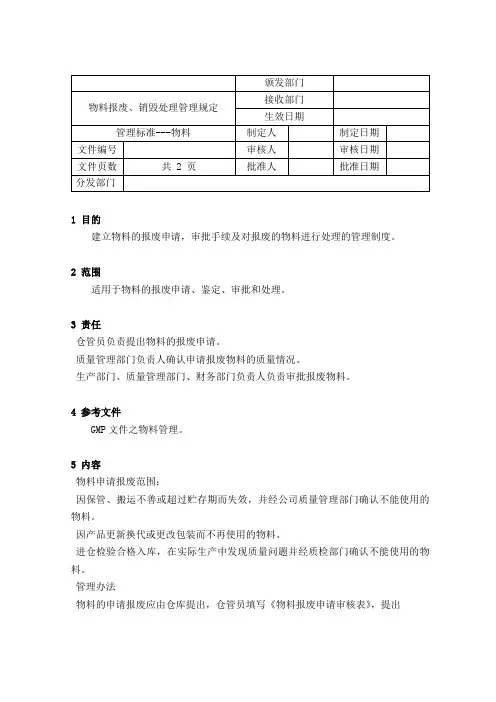 | 物料报废、销毁处理管理规定 | | 颁发部门 | | | |
|---|---|---|---|---|---|
| | | 接收部门 | | | |
| | | 生效日期 | | | |
| 管理标准---物料 | | 制定人 | | 制定日期 | |
| 文件编号 | | 审核人 | | 审核日期 | |
| 文件页数 | 共 2 页 | 批准人 | | 批准日期 | |
| 分发部门 | | | | | |

1 目的

建立物料的报废申请，审批手续及对报废的物料进行处理的管理制度。

2 范围

适用于物料的报废申请、鉴定、审批和处理。

3 责任

仓管员负责提出物料的报废申请。

质量管理部门负责人确认申请报废物料的质量情况。

生产部门、质量管理部门、财务部门负责人负责审批报废物料。

4 参考文件

GMP 文件之物料管理。

5 内容

物料申请报废范围：

因保管、搬运不善或超过贮存期而失效，并经公司质量管理部门确认不能使用的物料。

因产品更新换代或更改包装而不再使用的物料。

进仓检验合格入库，在实际生产中发现质量问题并经质检部门确认不能使用的物料。

管理办法

物料的申请报废应由仓库提出，仓管员填写《物料报废申请审核表》，提出